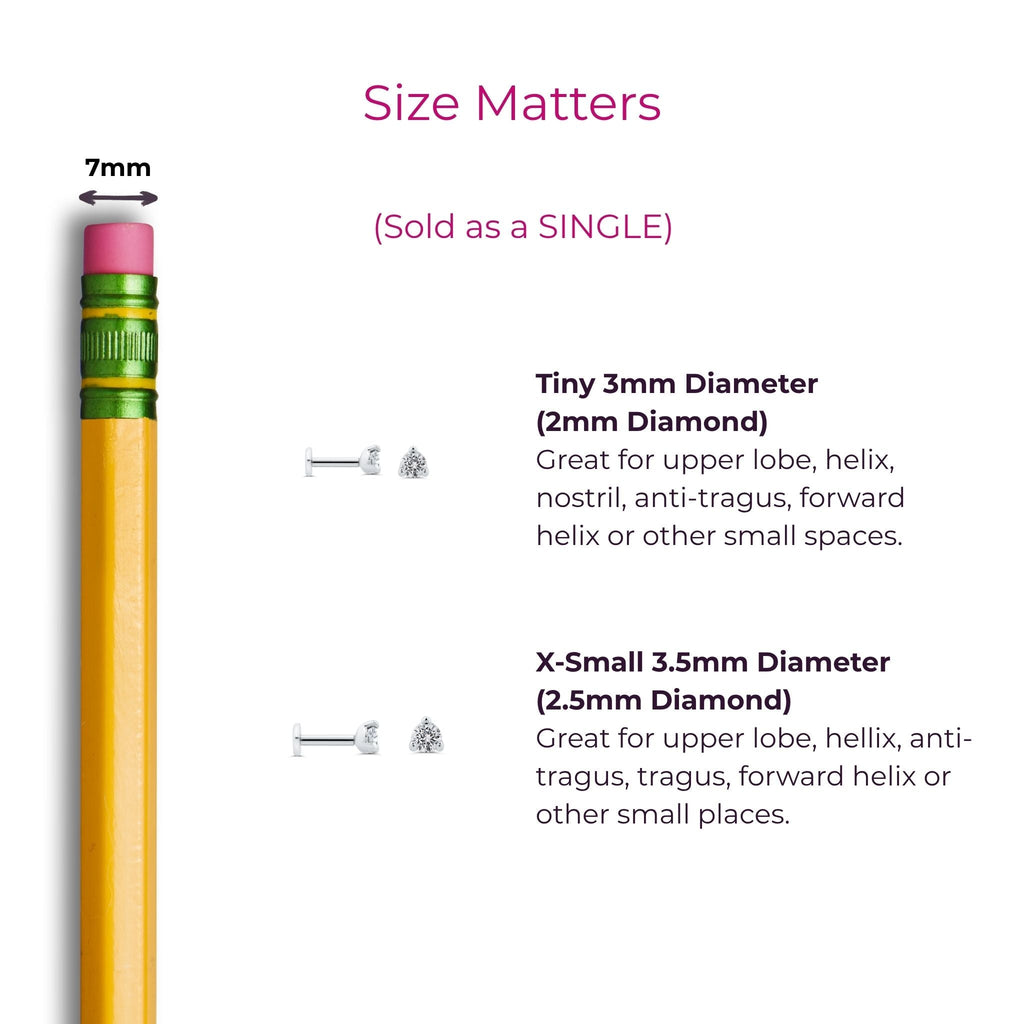 Size Matters

7mm

(Sold as a SINGLE)

Tiny 3mm Diameter
(2mm Diamond)
Great for upper lobe, helix, nostril, anti-tragus, forward helix or other small spaces.

X-Small 3.5mm Diameter
(2.5mm Diamond)
Great for upper lobe, hellix, anti-tragus, tragus, forward helix or other small places.